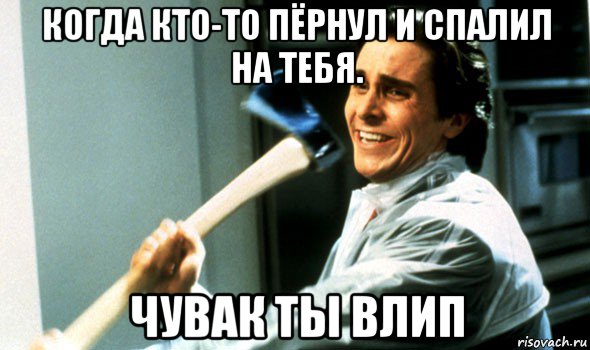 КОГДА КТО-ТО ПЁРНУЛ И СПАЛИЛ НА ТЕБЯ.

ЧУВАК ТЫ ВЛИП

risovach.ru